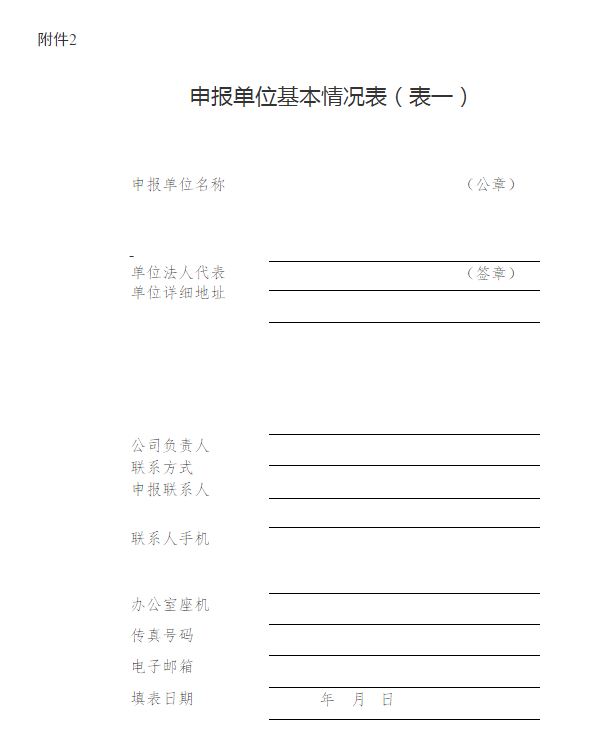 附件2

申报单位基本情况表（表一）

申报单位名称　（公章）

单位法人代表　（签章）

单位详细地址

公司负责人

联系方式

申报联系人

联系人手机

办公室座机

传真号码

电子邮箱

填表日期　年　月　日